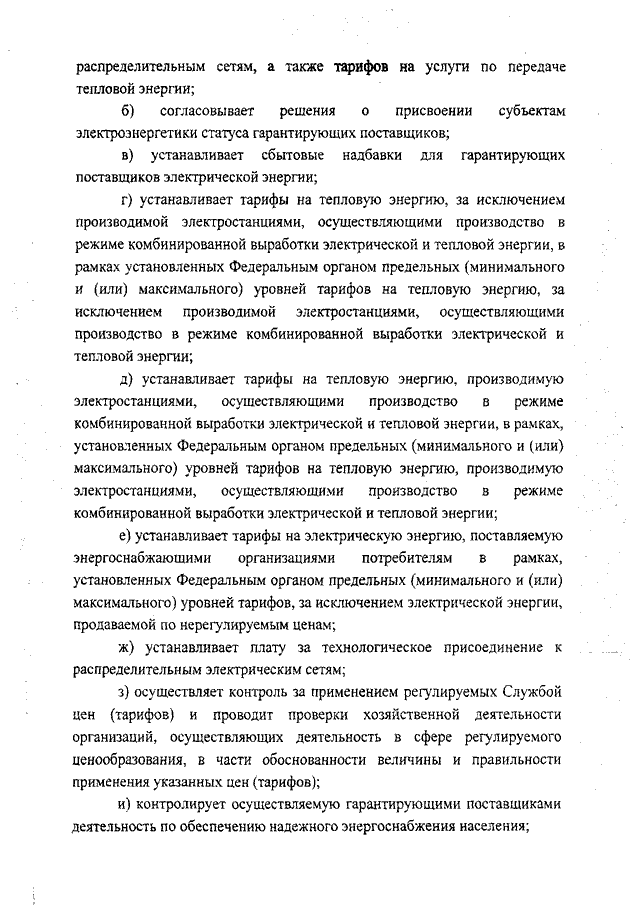 распределительным сетям, а также тарифов на услуги по передаче тепловой энергии;

б) согласовывает решения о присвоении субъектам электроэнергетики статуса гарантирующих поставщиков;

в) устанавливает сбытовые надбавки для гарантирующих поставщиков электрической энергии;

г) устанавливает тарифы на тепловую энергию, за исключением производимой электростанциями, осуществляющими производство в режиме комбинированной выработки электрической и тепловой энергии, в рамках установленных Федеральным органом предельных (минимального и (или) максимального) уровней тарифов на тепловую энергию, за исключением производимой электростанциями, осуществляющими производство в режиме комбинированной выработки электрической и тепловой энергии;

д) устанавливает тарифы на тепловую энергию, производимую электростанциями, осуществляющими производство в режиме комбинированной выработки электрической и тепловой энергии, в рамках, установленных Федеральным органом предельных (минимального и (или) максимального) уровней тарифов на тепловую энергию, производимую электростанциями, осуществляющими производство в режиме комбинированной выработки электрической и тепловой энергии;

е) устанавливает тарифы на электрическую энергию, поставляемую энергоснабжающими организациями потребителям в рамках, установленных Федеральным органом предельных (минимального и (или) максимального) уровней тарифов, за исключением электрической энергии, продаваемой по нерегулируемым ценам;

ж) устанавливает плату за технологическое присоединение к распределительным электрическим сетям;

з) осуществляет контроль за применением регулируемых Службой цен (тарифов) и проводит проверки хозяйственной деятельности организаций, осуществляющих деятельность в сфере регулируемого ценообразования, в части обоснованности величины и правильности применения указанных цен (тарифов);

и) контролирует осуществляемую гарантирующими поставщиками деятельность по обеспечению надежного энергоснабжения населения;